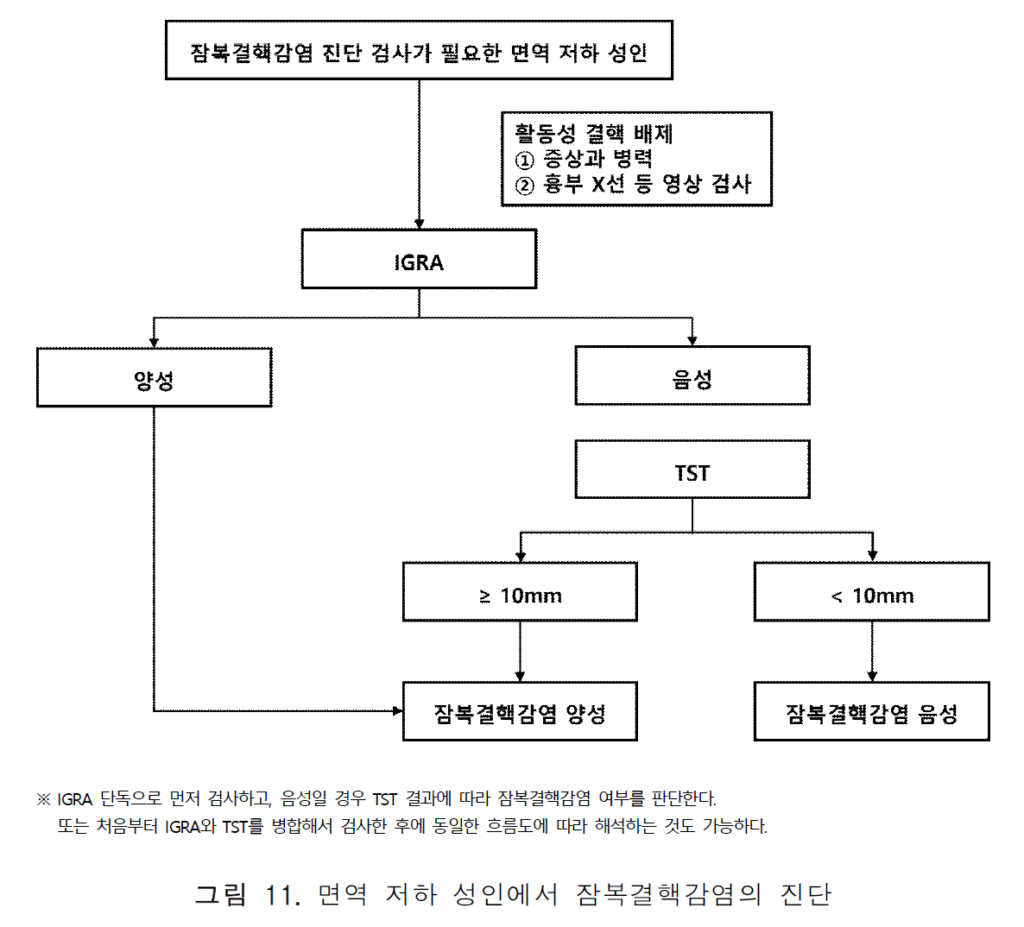 잠복결핵감염 진단 검사가 필요한 면역 저하 성인

활동성 결핵 배제
① 증상과 병력
② 흉부 X선 등 영상 검사

IGRA

양성

음성

TST

≥ 10mm

< 10mm

잠복결핵감염 양성

잠복결핵감염 음성

※ IGRA 단독으로 먼저 검사하고, 음성일 경우 TST 결과에 따라 잠복결핵감염 여부를 판단한다. 또는 처음부터 IGRA와 TST를 병합해서 검사한 후에 동일한 흐름도에 따라 해석하는 것도 가능하다.

그림 11. 면역 저하 성인에서 잠복결핵감염의 진단